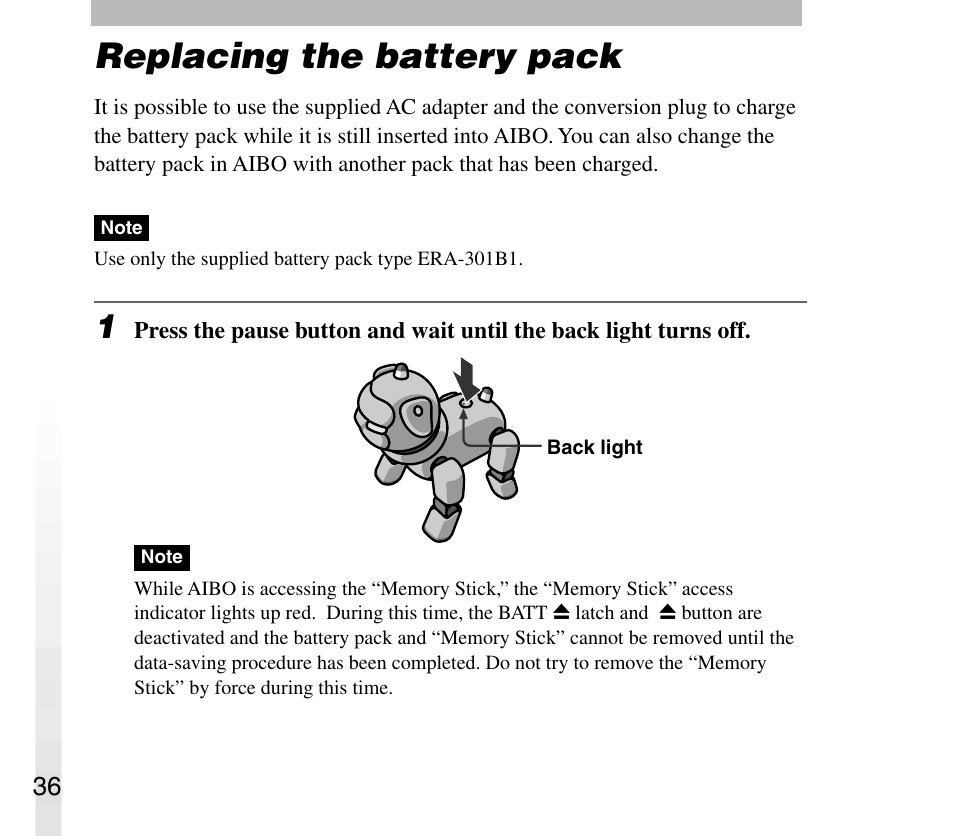 Replacing the battery pack

It is possible to use the supplied AC adapter and the conversion plug to charge the battery pack while it is still inserted into AIBO. You can also change the battery pack in AIBO with another pack that has been charged.

Note
Use only the supplied battery pack type ERA-301B1.

1 Press the pause button and wait until the back light turns off.

Back light

Note
While AIBO is accessing the “Memory Stick,” the “Memory Stick” access indicator lights up red. During this time, the BATT ⏏ latch and ⏏ button are deactivated and the battery pack and “Memory Stick” cannot be removed until the data-saving procedure has been completed. Do not try to remove the “Memory Stick” by force during this time.

36